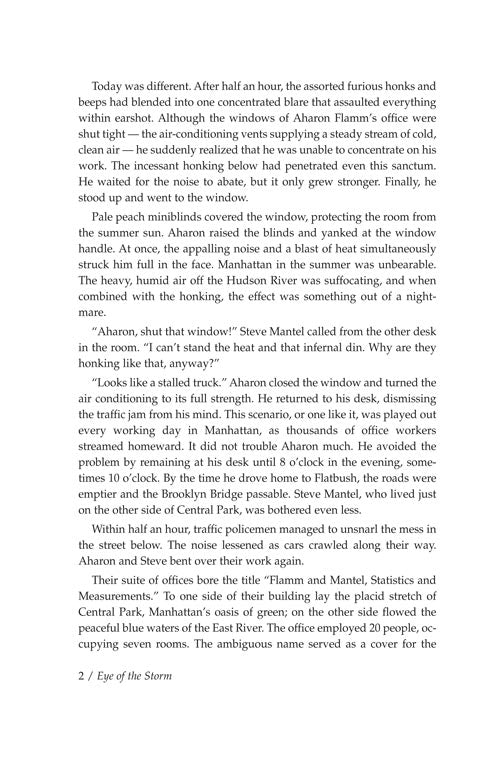 Today was different. After half an hour, the assorted furious honks and beeps had blended into one concentrated blare that assaulted everything within earshot. Although the windows of Aharon Flamm's office were shut tight — the air-conditioning vents supplying a steady stream of cold, clean air — he suddenly realized that he was unable to concentrate on his work. The incessant honking below had penetrated even this sanctum. He waited for the noise to abate, but it only grew stronger. Finally, he stood up and went to the window.

Pale peach miniblinds covered the window, protecting the room from the summer sun. Aharon raised the blinds and yanked at the window handle. At once, the appalling noise and a blast of heat simultaneously struck him full in the face. Manhattan in the summer was unbearable. The heavy, humid air off the Hudson River was suffocating, and when combined with the honking, the effect was something out of a nightmare.

"Aharon, shut that window!" Steve Mantel called from the other desk in the room. "I can't stand the heat and that infernal din. Why are they honking like that, anyway?"

"Looks like a stalled truck." Aharon closed the window and turned the air conditioning to its full strength. He returned to his desk, dismissing the traffic jam from his mind. This scenario, or one like it, was played out every working day in Manhattan, as thousands of office workers streamed homeward. It did not trouble Aharon much. He avoided the problem by remaining at his desk until 8 o'clock in the evening, sometimes 10 o'clock. By the time he drove home to Flatbush, the roads were emptier and the Brooklyn Bridge passable. Steve Mantel, who lived just on the other side of Central Park, was bothered even less.

Within half an hour, traffic policemen managed to unsnarl the mess in the street below. The noise lessened as cars crawled along their way. Aharon and Steve bent over their work again.

Their suite of offices bore the title "Flamm and Mantel, Statistics and Measurements." To one side of their building lay the placid stretch of Central Park, Manhattan's oasis of green; on the other side flowed the peaceful blue waters of the East River. The office employed 20 people, occupying seven rooms. The ambiguous name served as a cover for the

2 / Eye of the Storm